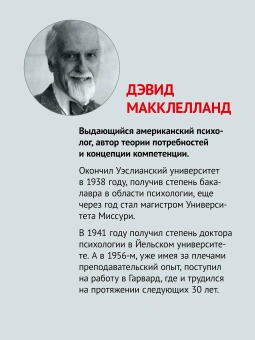 ДЭВИД МАККЛЕЛЛАНД

Выдающийся американский психолог, автор теории потребностей и концепции компетенции.

Окончил Уэслианский университет в 1938 году, получив степень бакалавра в области психологии, еще через год стал магистром Университета Миссури.

В 1941 году получил степень доктора психологии в Йельском университете. А в 1956-м, уже имея за плечами преподавательский опыт, поступил на работу в Гарвард, где и трудился на протяжении следующих 30 лет.